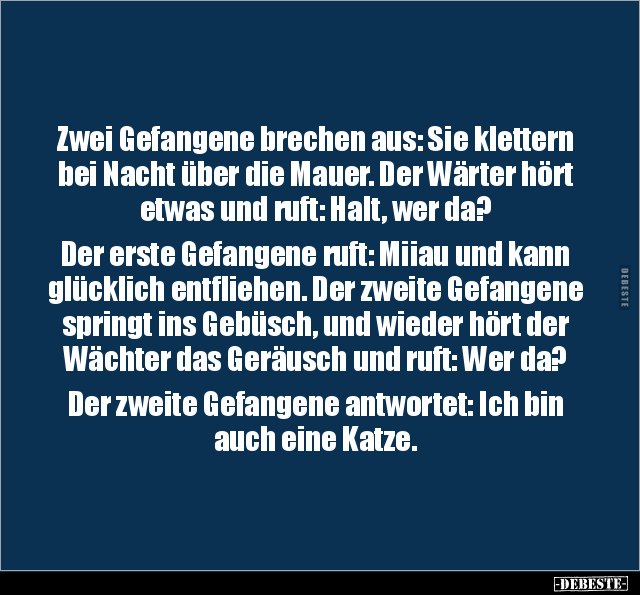 Zwei Gefangene brechen aus: Sie klettern bei Nacht über die Mauer. Der Wärter hört etwas und ruft: Halt, wer da?

Der erste Gefangene ruft: Miiau und kann glücklich entfliehen. Der zweite Gefangene springt ins Gebüsch, und wieder hört der Wächter das Geräusch und ruft: Wer da?

Der zweite Gefangene antwortet: Ich bin auch eine Katze.

DEBESTE

-DEBESTE-